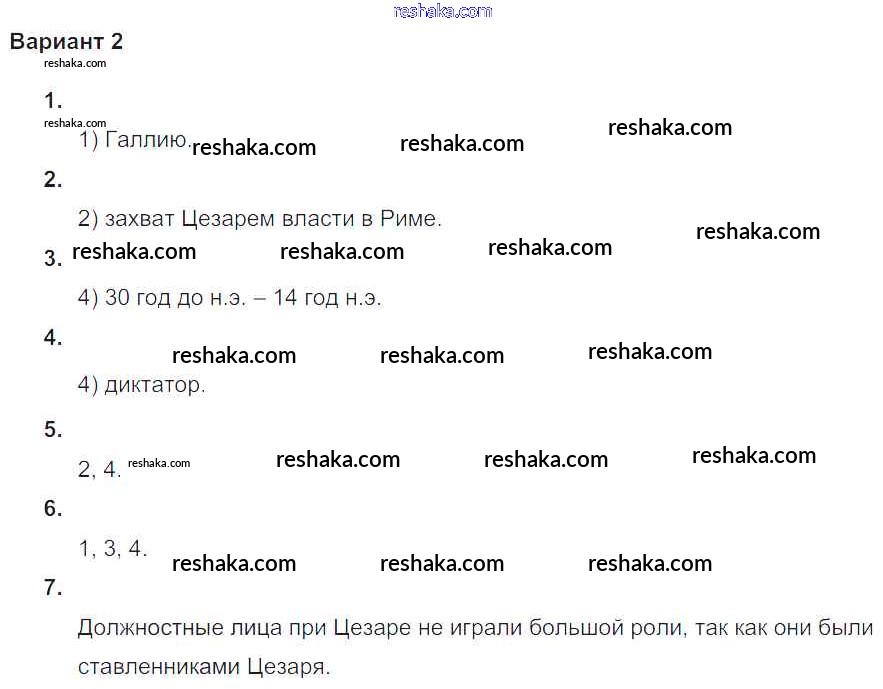 Вариант 2

1.

1) Галлию.

2.

2) захват Цезарем власти в Риме.

3.

4) 30 год до н.э. – 14 год н.э.

4.

4) диктатор.

5.

2, 4.

6.

1, 3, 4.

7.

Должностные лица при Цезаре не играли большой роли, так как они были ставленниками Цезаря.

reshaka.com